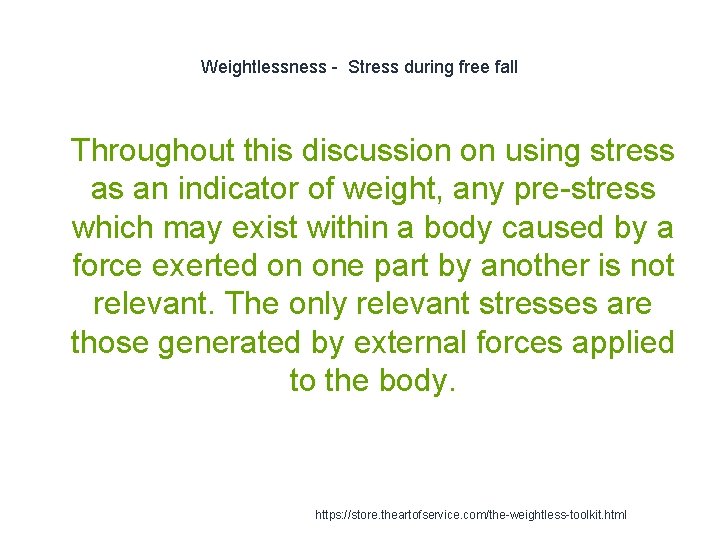 Weightlessness - Stress during free fall

Throughout this discussion on using stress as an indicator of weight, any pre-stress which may exist within a body caused by a force exerted on one part by another is not relevant. The only relevant stresses are those generated by external forces applied to the body.

https://store.theartofservice.com/the-weightless-toolkit.html